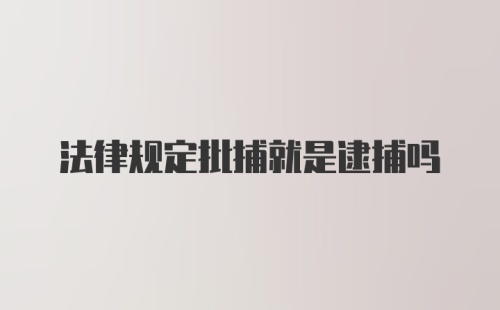 法律规定批捕就是逮捕吗